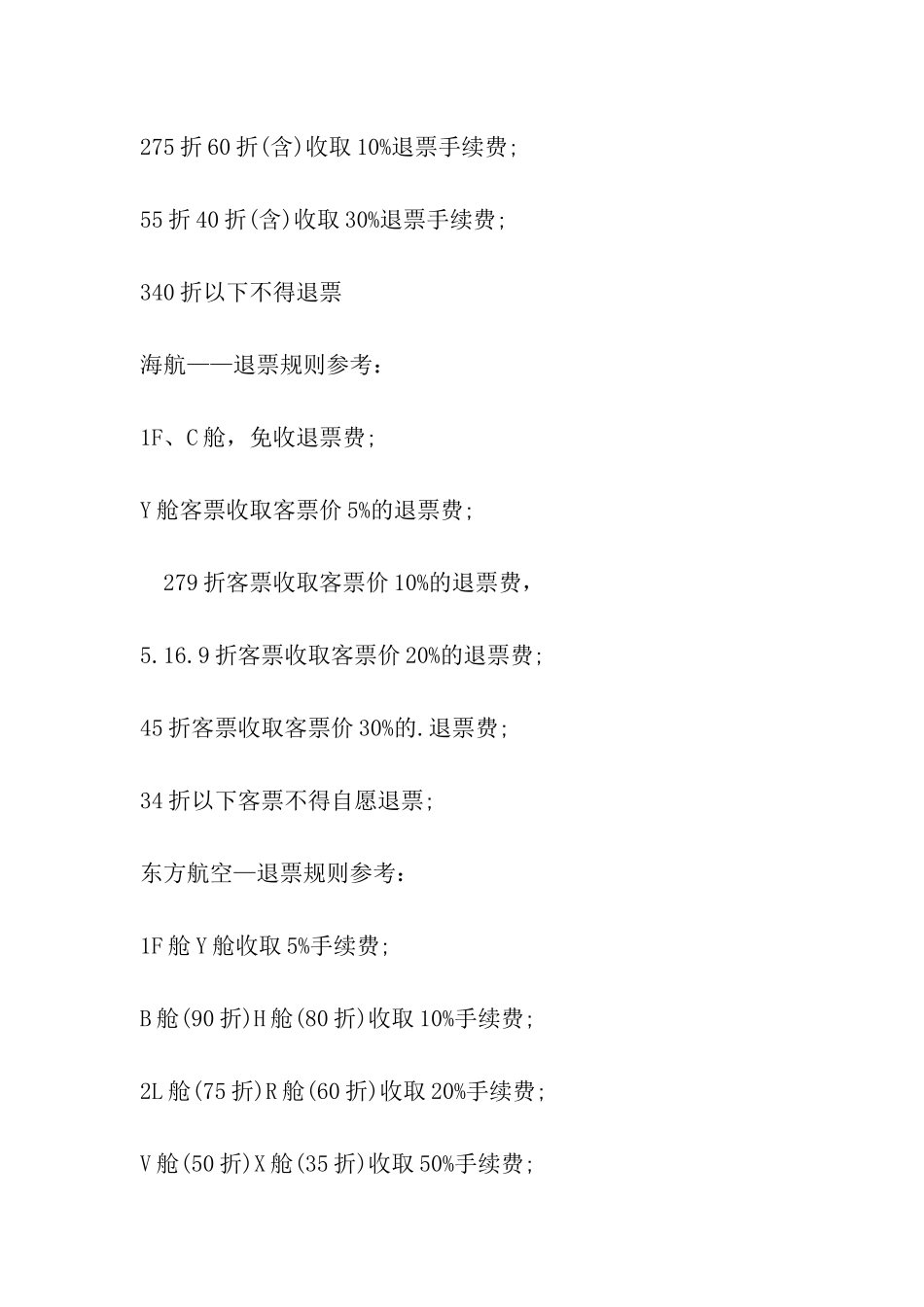 275折60折(含)收取10%退票手续费;

55折40折(含)收取30%退票手续费;

340折以下不得退票

海航——退票规则参考:

1F、C舱，免收退票费;

Y舱客票收取客票价5%的退票费;

279折客票收取客票价10%的退票费，

5.16.9折客票收取客票价20%的退票费;

45折客票收取客票价30%的.退票费;

34折以下客票不得自愿退票;

东方航空—退票规则参考:

1F舱Y舱收取5%手续费;

B舱(90折)H舱(80折)收取10%手续费;

2L舱(75折)R舱(60折)收取20%手续费;

V舱(50折)X舱(35折)收取50%手续费;